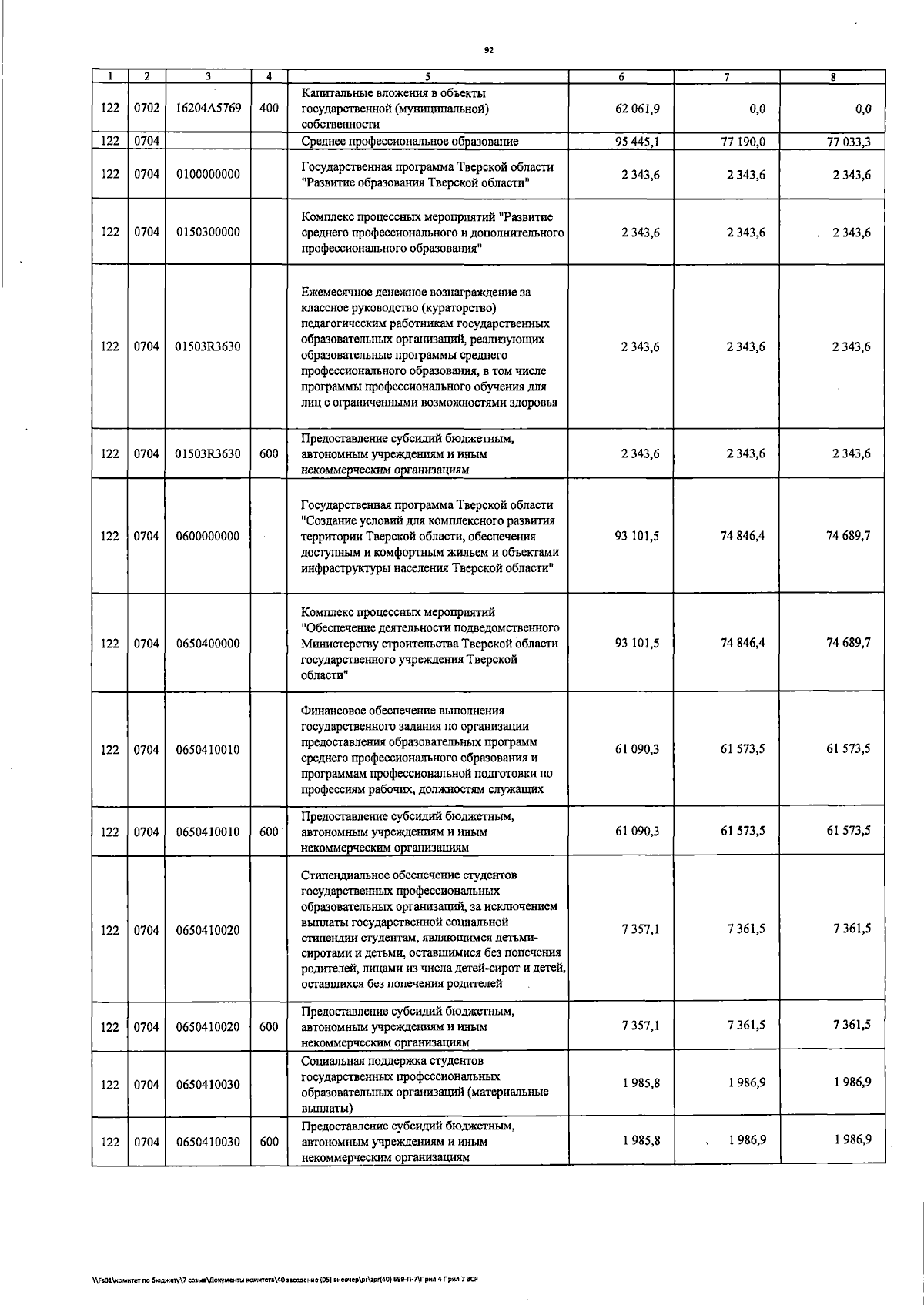 92

| 1 | 2 | 3 | 4 | 5 | 6 | 7 | 8 |
|---|---|---|---|---|---|---|---|
| 122 | 0702 | 16204A5769 | 400 | Капитальные вложения в объекты государственной (муниципальной) собственности | 62 061,9 | 0,0 | 0,0 |
| 122 | 0704 | | | Среднее профессиональное образование | 95 445,1 | 77 190,0 | 77 033,3 |
| 122 | 0704 | 0100000000 | | Государственная программа Тверской области "Развитие образования Тверской области" | 2 343,6 | 2 343,6 | 2 343,6 |
| 122 | 0704 | 0150300000 | | Комплекс процессных мероприятий "Развитие среднего профессионального и дополнительного профессионального образования" | 2 343,6 | 2 343,6 | 2 343,6 |
| 122 | 0704 | 01503R3630 | | Ежемесячное денежное вознаграждение за классное руководство (кураторство) педагогическим работникам государственных образовательных организаций, реализующих образовательные программы среднего профессионального образования, в том числе программы профессионального обучения для лиц с ограниченными возможностями здоровья | 2 343,6 | 2 343,6 | 2 343,6 |
| 122 | 0704 | 01503R3630 | 600 | Предоставление субсидий бюджетным, автономным учреждениям и иным некоммерческим организациям | 2 343,6 | 2 343,6 | 2 343,6 |
| 122 | 0704 | 0600000000 | | Государственная программа Тверской области "Создание условий для комплексного развития территории Тверской области, обеспечения доступным и комфортным жильем и объектами инфраструктуры населения Тверской области" | 93 101,5 | 74 846,4 | 74 689,7 |
| 122 | 0704 | 0650400000 | | Комплекс процессных мероприятий "Обеспечение деятельности подведомственного Министерству строительства Тверской области государственного учреждения Тверской области" | 93 101,5 | 74 846,4 | 74 689,7 |
| 122 | 0704 | 0650410010 | | Финансовое обеспечение выполнения государственного задания по организации предоставления образовательных программ среднего профессионального образования и программам профессиональной подготовки по профессиям рабочих, должностям служащих | 61 090,3 | 61 573,5 | 61 573,5 |
| 122 | 0704 | 0650410010 | 600 | Предоставление субсидий бюджетным, автономным учреждениям и иным некоммерческим организациям | 61 090,3 | 61 573,5 | 61 573,5 |
| 122 | 0704 | 0650410020 | | Стипендиальное обеспечение студентов государственных профессиональных образовательных организаций, за исключением выплаты государственной социальной стипендии студентам, являющимся детьми-сиротами и детьми, оставшимися без попечения родителей, лицами из числа детей-сирот и детей, оставшихся без попечения родителей | 7 357,1 | 7 361,5 | 7 361,5 |
| 122 | 0704 | 0650410020 | 600 | Предоставление субсидий бюджетным, автономным учреждениям и иным некоммерческим организациям | 7 357,1 | 7 361,5 | 7 361,5 |
| 122 | 0704 | 0650410030 | | Социальная поддержка студентов государственных профессиональных образовательных организаций (материальные выплаты) | 1 985,8 | 1 986,9 | 1 986,9 |
| 122 | 0704 | 0650410030 | 600 | Предоставление субсидий бюджетным, автономным учреждениям и иным некоммерческим организациям | 1 985,8 | 1 986,9 | 1 986,9 |

\\Fs01\комитет по бюджету\7 созыв\Документы комитета\40 заседание (05) внеочер\pr\zpr(40) 699-П-7\Прил 4 Прил 7 ВСР